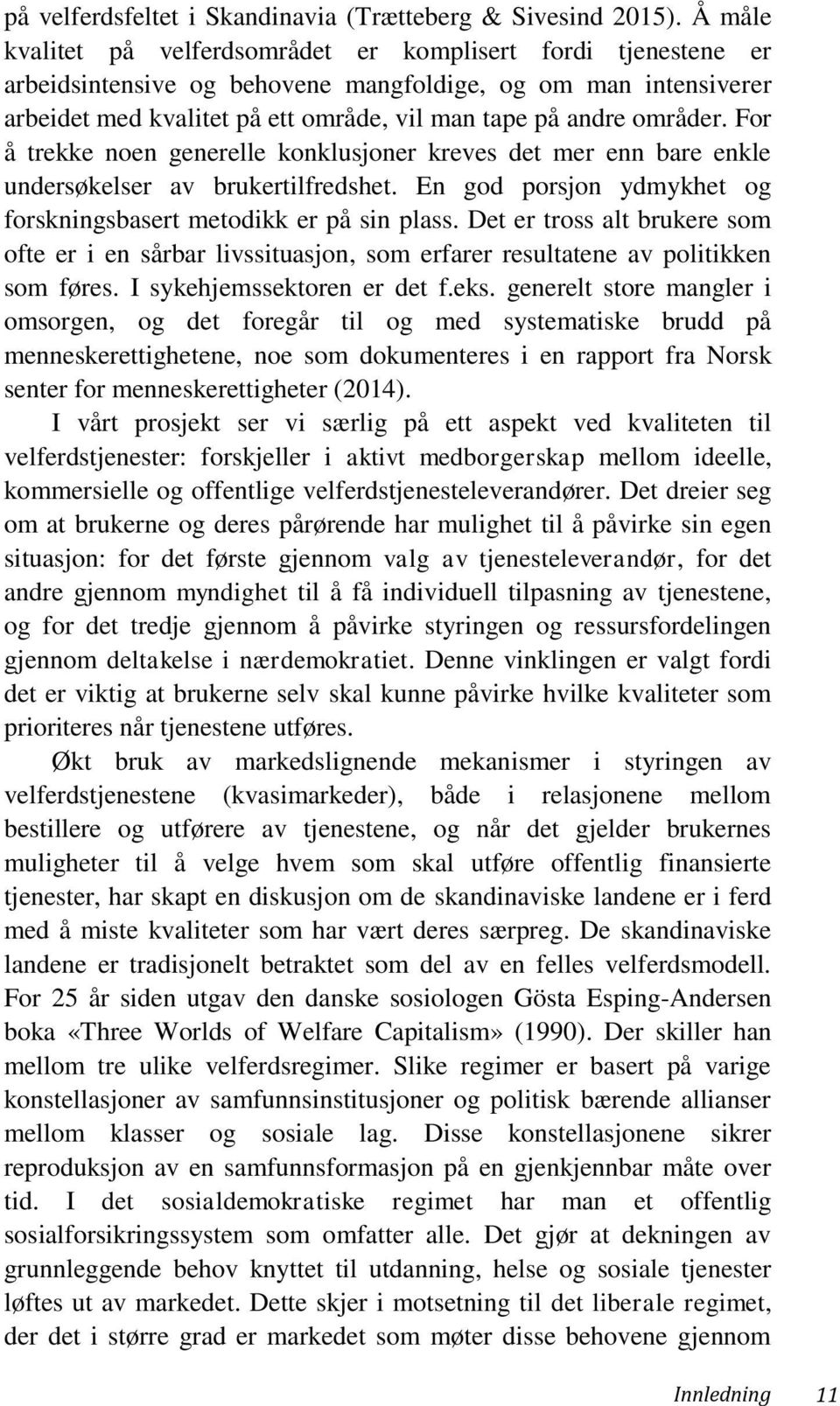 på velferdsfeltet i Skandinavia (Trætteberg & Sivesind 2015). Å måle kvalitet på velferdsområdet er komplisert fordi tjenestene er arbeidsintensive og behovene mangfoldige, og om man intensiverer arbeidet med kvalitet på ett område, vil man tape på andre områder. For å trekke noen generelle konklusjoner kreves det mer enn bare enkle undersøkelser av brukertilfredshet. En god porsjon ydmykhet og forskningsbasert metodikk er på sin plass. Det er tross alt brukere som ofte er i en sårbar livssituasjon, som erfarer resultatene av politikken som føres. I sykehjemssektoren er det f.eks. generelt store mangler i omsorgen, og det foregår til og med systematiske brudd på menneskerettighetene, noe som dokumenteres i en rapport fra Norsk senter for menneskerettigheter (2014).

I vårt prosjekt ser vi særlig på ett aspekt ved kvaliteten til velferdstjenester: forskjeller i aktivt medborgerskap mellom ideelle, kommersielle og offentlige velferdstjenesteleverandører. Det dreier seg om at brukerne og deres pårørende har mulighet til å påvirke sin egen situasjon: for det første gjennom valg av tjenesteleverandør, for det andre gjennom myndighet til å få individuell tilpasning av tjenestene, og for det tredje gjennom å påvirke styringen og ressursfordelingen gjennom deltakelse i nærdemokratiet. Denne vinklingen er valgt fordi det er viktig at brukerne selv skal kunne påvirke hvilke kvaliteter som prioriteres når tjenestene utføres.

Økt bruk av markedslignende mekanismer i styringen av velferdstjenestene (kvasimarkeder), både i relasjonene mellom bestillere og utførere av tjenestene, og når det gjelder brukernes muligheter til å velge hvem som skal utføre offentlig finansierte tjenester, har skapt en diskusjon om de skandinaviske landene er i ferd med å miste kvaliteter som har vært deres særpreg. De skandinaviske landene er tradisjonelt betraktet som del av en felles velferdsmodell. For 25 år siden utgav den danske sosiologen Gösta Esping-Andersen boka «Three Worlds of Welfare Capitalism» (1990). Der skiller han mellom tre ulike velferdsregimer. Slike regimer er basert på varige konstellasjoner av samfunnsinstitusjoner og politisk bærende allianser mellom klasser og sosiale lag. Disse konstellasjonene sikrer reproduksjon av en samfunnsformasjon på en gjenkjennbar måte over tid. I det sosialdemokratiske regimet har man et offentlig sosialforsikringssystem som omfatter alle. Det gjør at dekningen av grunnleggende behov knyttet til utdanning, helse og sosiale tjenester løftes ut av markedet. Dette skjer i motsetning til det liberale regimet, der det i større grad er markedet som møter disse behovene gjennom

Innledning 11